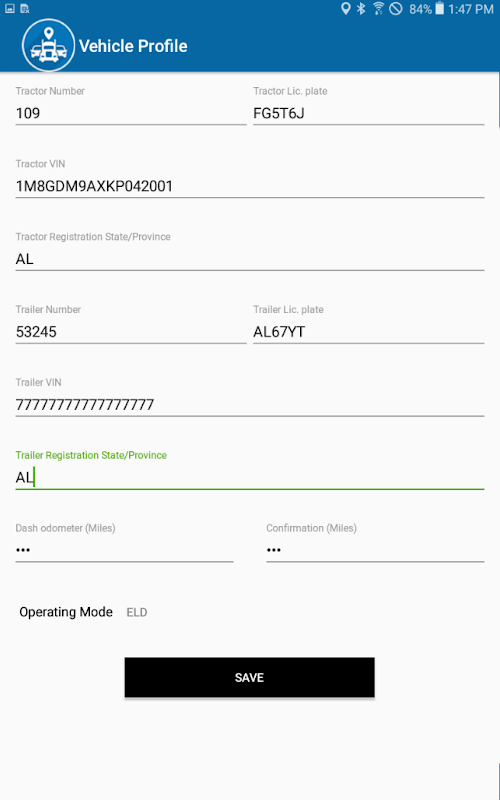 84% 1:47 PM

Vehicle Profile

Tractor Number
109

Tractor Lic. plate
FG5T6J

Tractor VIN
1M8GDM9AXKP042001

Tractor Registration State/Province
AL

Trailer Number
53245

Trailer Lic. plate
AL67YT

Trailer VIN
77777777777777777

Trailer Registration State/Province
AL

Dash odometer (Miles)
•••

Confirmation (Miles)
•••

Operating Mode ELD

SAVE